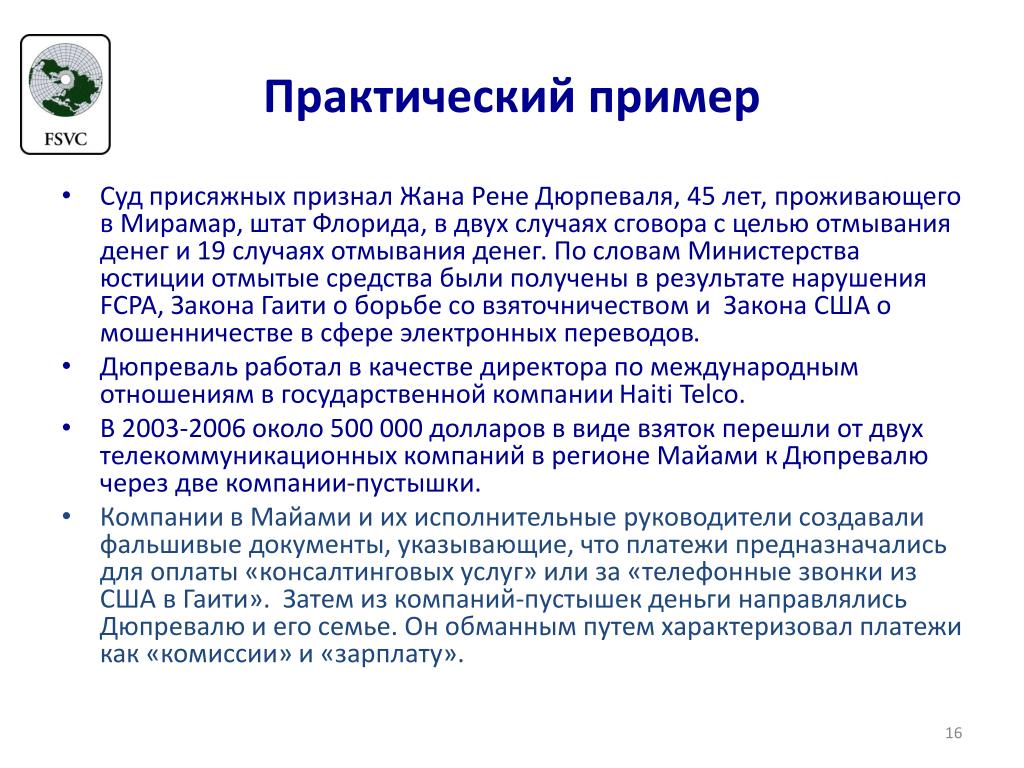 FSVC

Практический пример

• Суд присяжных признал Жана Рене Дюрпеваля, 45 лет, проживающего в Мирамар, штат Флорида, в двух случаях сговора с целью отмывания денег и 19 случаях отмывания денег. По словам Министерства юстиции отмытые средства были получены в результате нарушения FCPA, Закона Гаити о борьбе со взяточничеством и Закона США о мошенничестве в сфере электронных переводов.

• Дюпреваль работал в качестве директора по международным отношениям в государственной компании Haiti Telco.

• В 2003-2006 около 500 000 долларов в виде взяток перешли от двух телекоммуникационных компаний в регионе Майами к Дюпревалю через две компании-пустышки.

• Компании в Майами и их исполнительные руководители создавали фальшивые документы, указывающие, что платежи предназначались для оплаты «консалтинговых услуг» или за «телефонные звонки из США в Гаити». Затем из компаний-пустышек деньги направлялись Дюпревалю и его семье. Он обманным путем характеризовал платежи как «комиссии» и «зарплату».

16